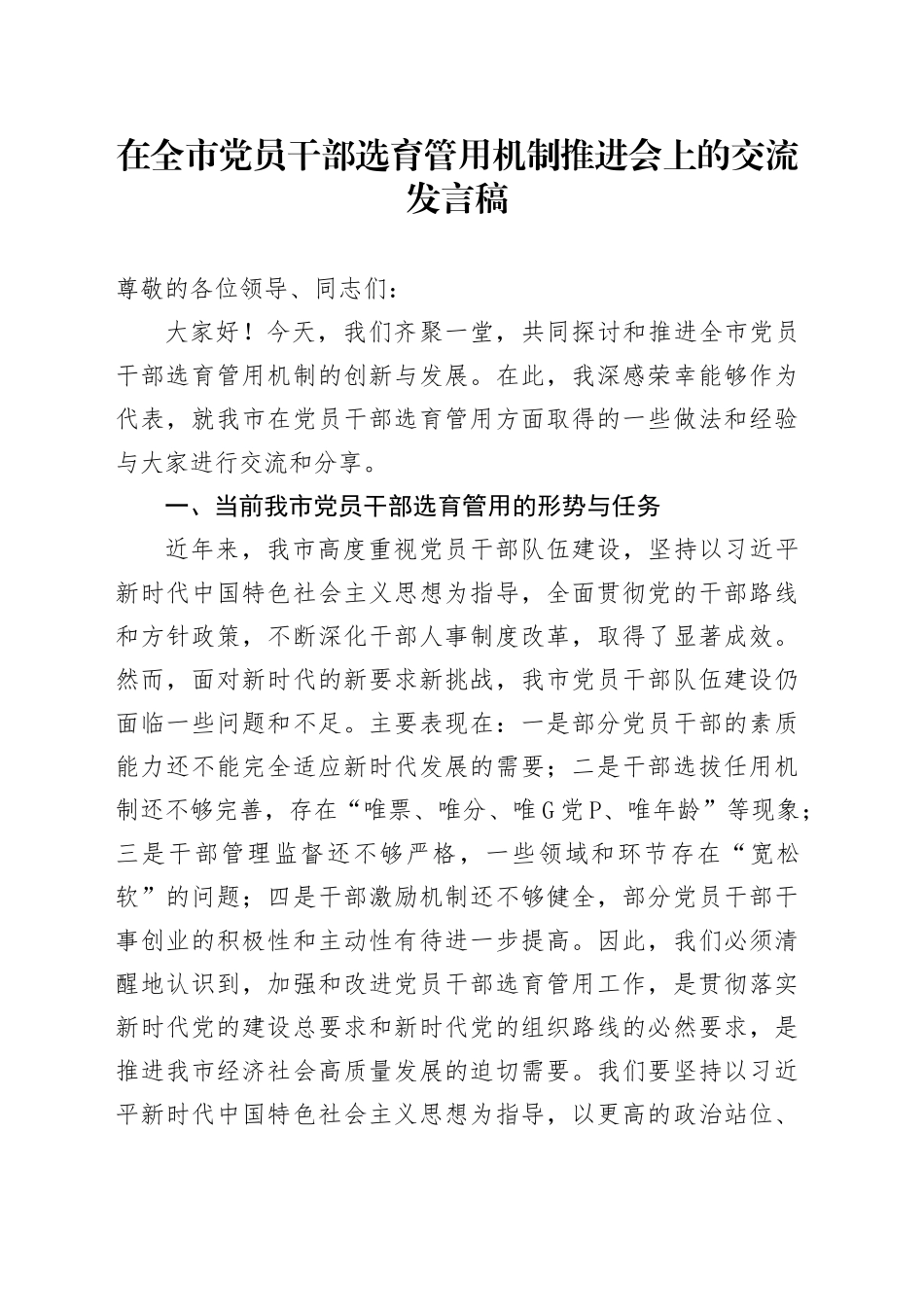 在全市党员干部选育管用机制推进会上的交流发言稿

尊敬的各位领导、同志们：

大家好！今天，我们齐聚一堂，共同探讨和推进全市党员干部选育管用机制的创新与发展。在此，我深感荣幸能够作为代表，就我市在党员干部选育管用方面取得的一些做法和经验与大家进行交流和分享。

一、当前我市党员干部选育管用的形势与任务

近年来，我市高度重视党员干部队伍建设，坚持以习近平新时代中国特色社会主义思想为指导，全面贯彻党的干部路线和方针政策，不断深化干部人事制度改革，取得了显著成效。然而，面对新时代的新要求新挑战，我市党员干部队伍建设仍面临一些问题和不足。主要表现在：一是部分党员干部的素质能力还不能完全适应新时代发展的需要；二是干部选拔任用机制还不够完善，存在“唯票、唯分、唯G党P、唯年龄”等现象；三是干部管理监督还不够严格，一些领域和环节存在“宽松软”的问题；四是干部激励机制还不够健全，部分党员干部干事创业的积极性和主动性有待进一步提高。因此，我们必须清醒地认识到，加强和改进党员干部选育管用工作，是贯彻落实新时代党的建设总要求和新时代党的组织路线的必然要求，是推进我市经济社会高质量发展的迫切需要。我们要坚持以习近平新时代中国特色社会主义思想为指导，以更高的政治站位、